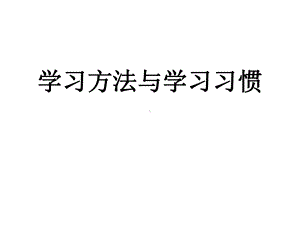 学习方法与学习习惯